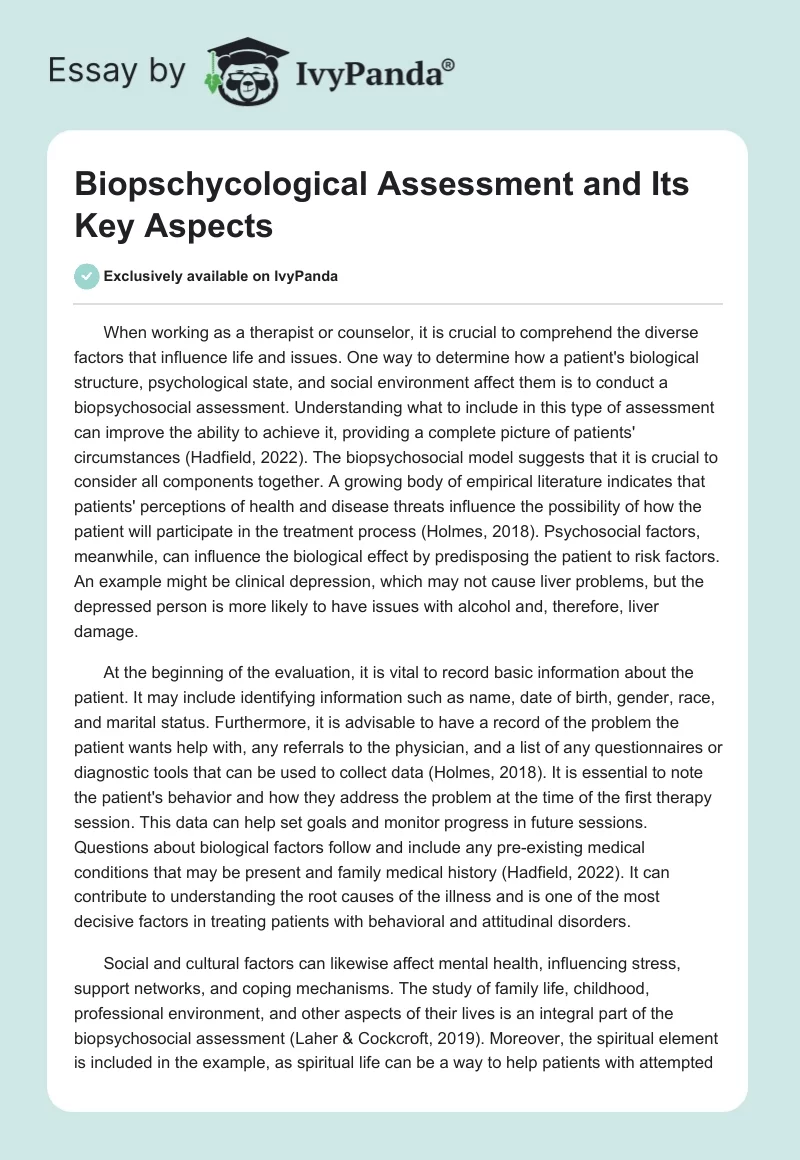 Essay by IvyPanda®

Biopschycological Assessment and Its Key Aspects

Exclusively available on IvyPanda

When working as a therapist or counselor, it is crucial to comprehend the diverse factors that influence life and issues. One way to determine how a patient's biological structure, psychological state, and social environment affect them is to conduct a biopsychosocial assessment. Understanding what to include in this type of assessment can improve the ability to achieve it, providing a complete picture of patients' circumstances (Hadfield, 2022). The biopsychosocial model suggests that it is crucial to consider all components together. A growing body of empirical literature indicates that patients' perceptions of health and disease threats influence the possibility of how the patient will participate in the treatment process (Holmes, 2018). Psychosocial factors, meanwhile, can influence the biological effect by predisposing the patient to risk factors. An example might be clinical depression, which may not cause liver problems, but the depressed person is more likely to have issues with alcohol and, therefore, liver damage.

At the beginning of the evaluation, it is vital to record basic information about the patient. It may include identifying information such as name, date of birth, gender, race, and marital status. Furthermore, it is advisable to have a record of the problem the patient wants help with, any referrals to the physician, and a list of any questionnaires or diagnostic tools that can be used to collect data (Holmes, 2018). It is essential to note the patient's behavior and how they address the problem at the time of the first therapy session. This data can help set goals and monitor progress in future sessions. Questions about biological factors follow and include any pre-existing medical conditions that may be present and family medical history (Hadfield, 2022). It can contribute to understanding the root causes of the illness and is one of the most decisive factors in treating patients with behavioral and attitudinal disorders.

Social and cultural factors can likewise affect mental health, influencing stress, support networks, and coping mechanisms. The study of family life, childhood, professional environment, and other aspects of their lives is an integral part of the biopsychosocial assessment (Laher & Cockcroft, 2019). Moreover, the spiritual element is included in the example, as spiritual life can be a way to help patients with attempted